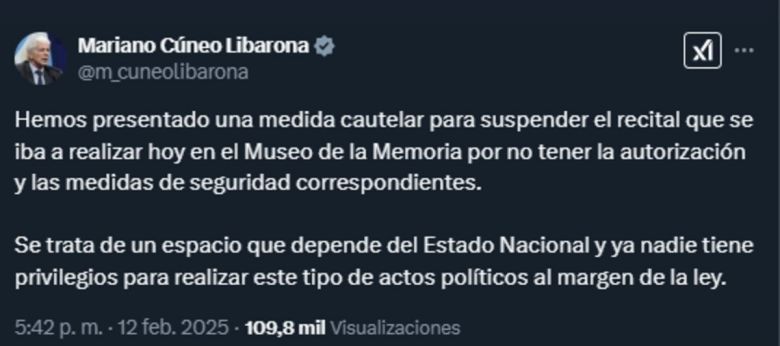 Mariano Cúneo Libarona
@m_cuneolibarona

Hemos presentado una medida cautelar para suspender el recital que se iba a realizar hoy en el Museo de la Memoria por no tener la autorización y las medidas de seguridad correspondientes.

Se trata de un espacio que depende del Estado Nacional y ya nadie tiene privilegios para realizar este tipo de actos políticos al margen de la ley.

5:42 p. m. · 12 feb. 2025 · 109,8 mil Visualizaciones